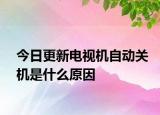 今日更新电视机自动关机是什么原因